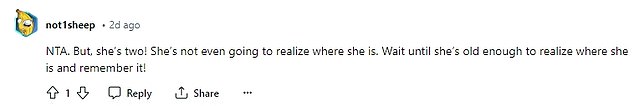 not1sheep • 2d ago

NTA. But, she's two! She's not even going to realize where she is. Wait until she's old enough to realize where she is and remember it!

1 Reply Share ...